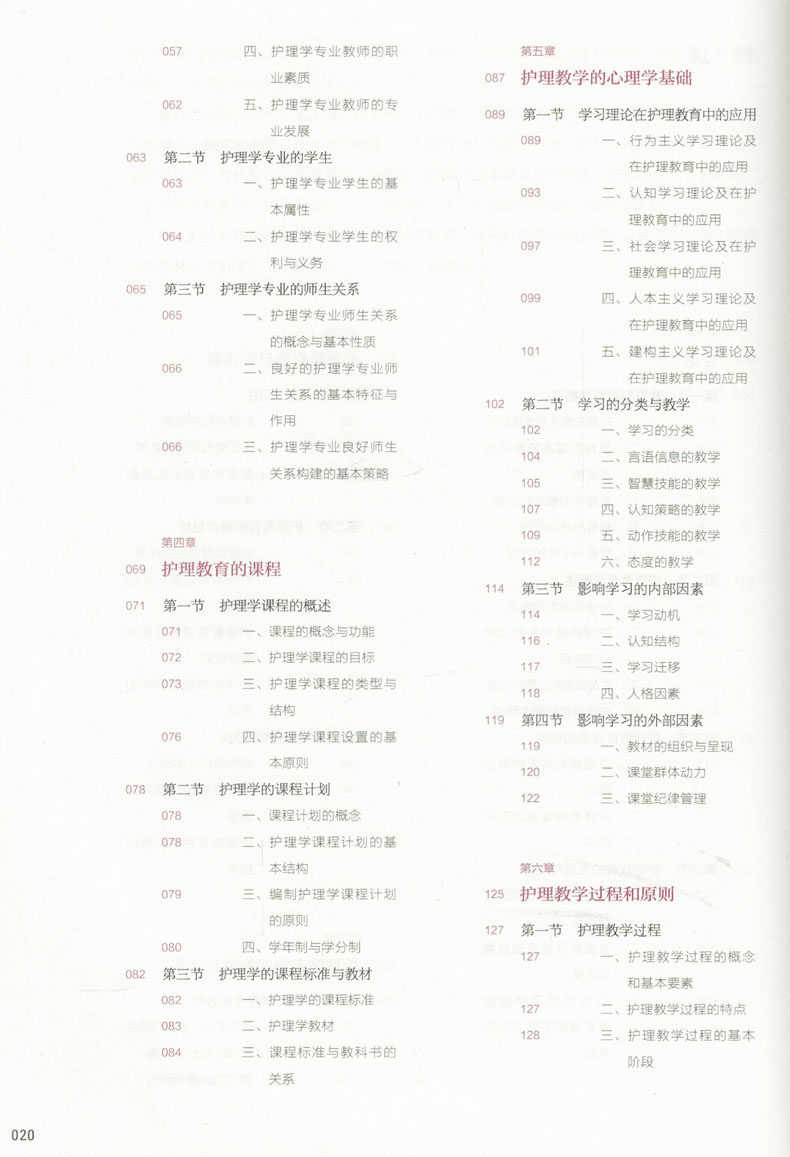 057 四、护理学专业教师的职业素质
062 五、护理学专业教师的专业发展
063 第二节 护理学专业的学生
063 一、护理学专业学生的基本属性
064 二、护理学专业学生的权利与义务
065 第三节 护理学专业的师生关系
065 一、护理学专业师生关系的概念与基本性质
066 二、良好的护理学专业师生关系的基本特征与作用
066 三、护理学专业良好师生关系构建的基本策略

第四章
069 护理教育的课程
071 第一节 护理学课程的概述
071 一、课程的概念与功能
072 二、护理学课程的目标
073 三、护理学课程的类型与结构
076 四、护理学课程设置的基本原则
078 第二节 护理学的课程计划
078 一、课程计划的概念
078 二、护理学课程计划的基本结构
079 三、编制护理学课程计划的原则
080 四、学年制与学分制
082 第三节 护理学的课程标准与教材
082 一、护理学的课程标准
083 二、护理学教材
084 三、课程标准与教科书的关系

第五章
087 护理教学的心理学基础
089 第一节 学习理论在护理教育中的应用
089 一、行为主义学习理论及在护理教育中的应用
093 二、认知学习理论及在护理教育中的应用
097 三、社会学习理论及在护理教育中的应用
099 四、人本主义学习理论及在护理教育中的应用
101 五、建构主义学习理论及在护理教育中的应用
102 第二节 学习的分类与教学
102 一、学习的分类
104 二、言语信息的教学
105 三、智慧技能的教学
107 四、认知策略的教学
109 五、动作技能的教学
112 六、态度的教学
114 第三节 影响学习的内部因素
114 一、学习动机
116 二、认知结构
117 三、学习迁移
118 四、人格因素
119 第四节 影响学习的外部因素
119 一、教材的组织与呈现
120 二、课堂群体动力
122 三、课堂纪律管理

第六章
125 护理教学过程和原则
127 第一节 护理教学过程
127 一、护理教学过程的概念和基本要素
127 二、护理教学过程的特点
128 三、护理教学过程的基本阶段

020